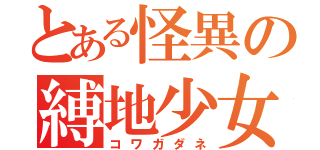 とある怪異の縛地少女
コワガダネ